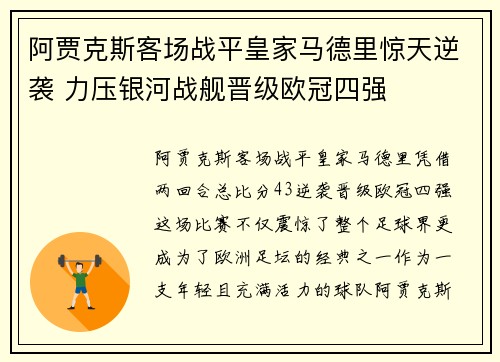 阿贾克斯客场战平皇家马德里惊天逆袭 力压银河战舰晋级欧冠四强

阿贾克斯客场战平皇家马德里凭借两回合总比分43逆袭晋级欧冠四强这场比赛不仅震惊了整个足球界更成为了欧洲足坛的经典之一作为一支年轻且充满活力的球队阿贾克斯